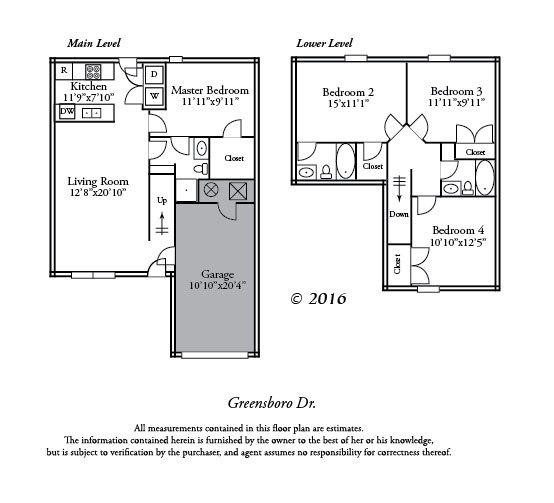 Main Level

R

Kitchen
11'9"x7'10"

DW

D

W

Master Bedroom
11'11"x9'11"

Closet

Living Room
12'8"x20'10"

Up

Garage
10'10"x20'4"

Lower Level

Bedroom 2
15'x11'1"

Bedroom 3
11'11"x9'11"

Closet

Closet

Down

Bedroom 4
10'10"x12'5"

Closet

© 2016

Greensboro Dr.

All measurements contained in this floor plan are estimates.
The information contained herein is furnished by the owner to the best of her or his knowledge, but is subject to verification by the purchaser, and agent assumes no responsibility for correctness thereof.